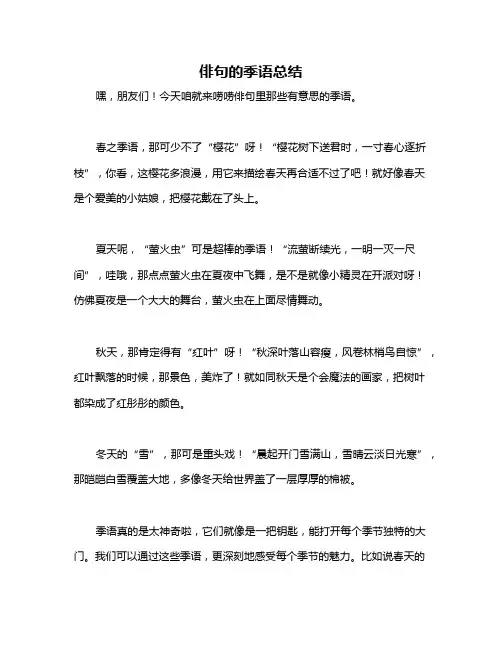 俳句的季语总结

嘿，朋友们！今天咱就来唠唠俳句里那些有意思的季语。

春之季语，那可少不了“樱花”呀！“樱花树下送君时，一寸春心逐折枝”，你看，这樱花多浪漫，用它来描绘春天再合适不过了吧！就好像春天是个爱美的小姑娘，把樱花戴在了头上。

夏天呢，“萤火虫”可是超棒的季语！“流萤断续光，一明一灭一尺间”，哇哦，那点点萤火虫在夏夜中飞舞，是不是就像小精灵在开派对呀！仿佛夏夜是一个大大的舞台，萤火虫在上面尽情舞动。

秋天，那肯定得有“红叶”呀！“秋深叶落山容瘦，风卷林梢鸟自惊”，红叶飘落的时候，那景色，美炸了！就如同秋天是个会魔法的画家，把树叶都染成了红彤彤的颜色。

冬天的“雪”，那可是重头戏！“晨起开门雪满山，雪晴云淡日光寒”，那皑皑白雪覆盖大地，多像冬天给世界盖了一层厚厚的棉被。

季语真的是太神奇啦，它们就像是一把钥匙，能打开每个季节独特的大门。我们可以通过这些季语，更深刻地感受每个季节的魅力。比如说春天的